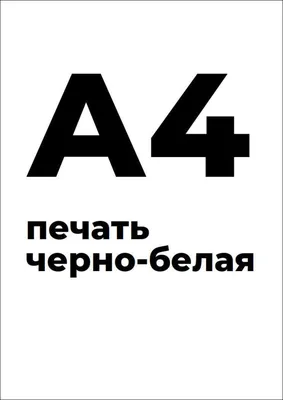 A4

печать
черно-белая